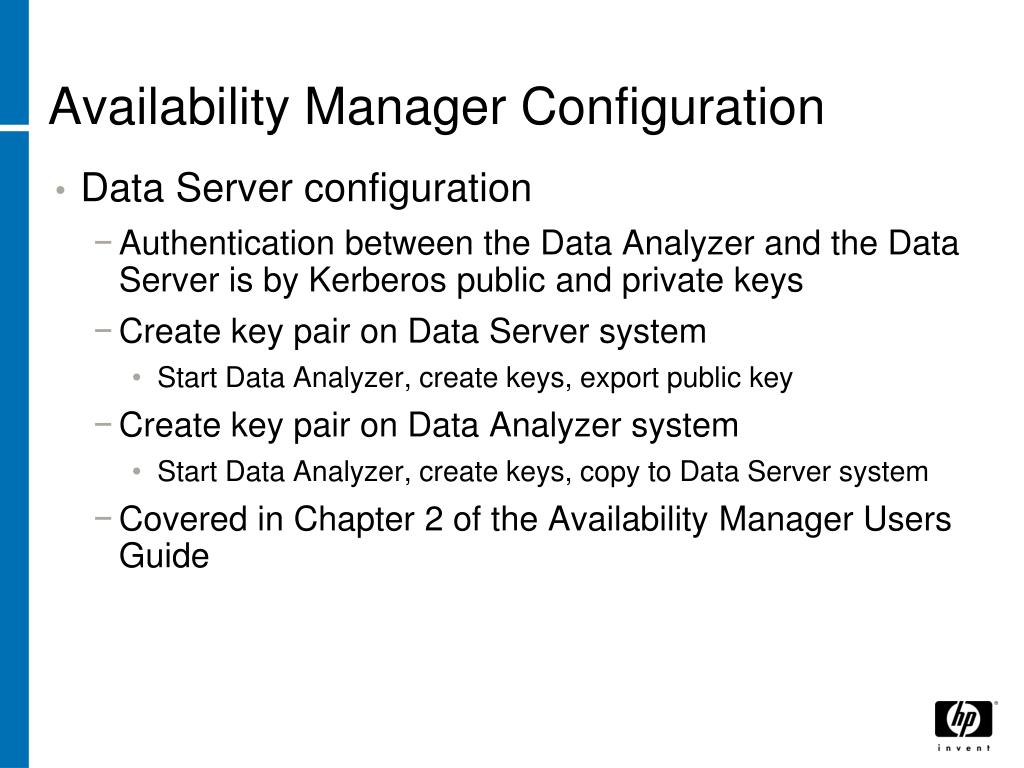 Availability Manager Configuration

• Data Server configuration

− Authentication between the Data Analyzer and the Data Server is by Kerberos public and private keys

− Create key pair on Data Server system

• Start Data Analyzer, create keys, export public key

− Create key pair on Data Analyzer system

• Start Data Analyzer, create keys, copy to Data Server system

− Covered in Chapter 2 of the Availability Manager Users Guide

hp
invent